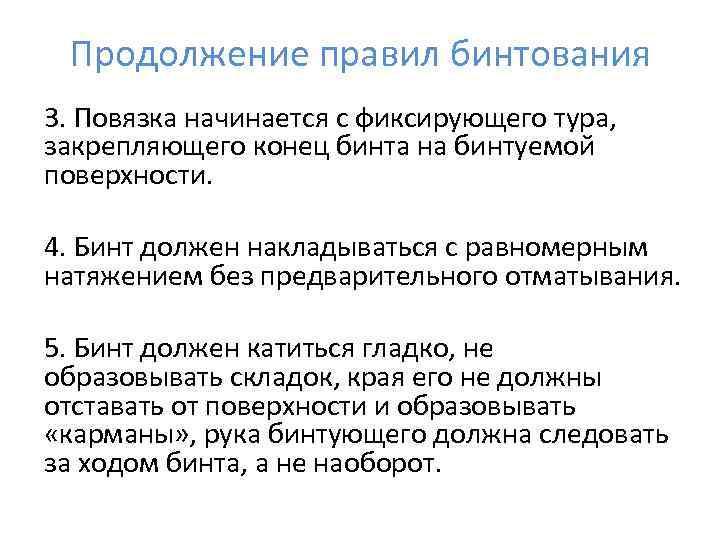 Продолжение правил бинтования

3. Повязка начинается с фиксирующего тура, закрепляющего конец бинта на бинтуемой поверхности.

4. Бинт должен накладываться с равномерным натяжением без предварительного отматывания.

5. Бинт должен катиться гладко, не образовывать складок, края его не должны отставать от поверхности и образовывать «карманы», рука бинтующего должна следовать за ходом бинта, а не наоборот.